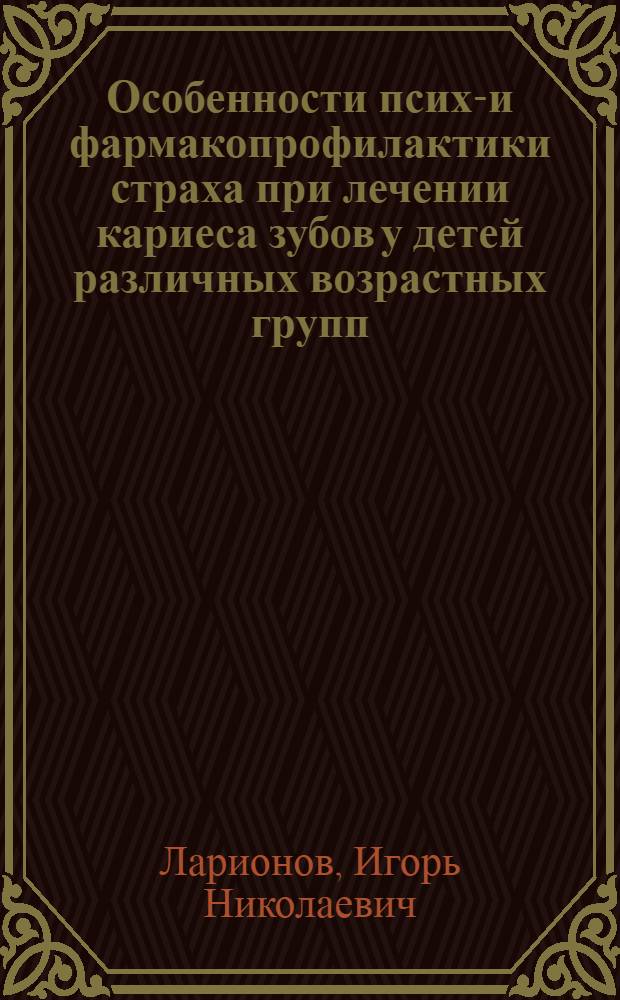 Особенности псих-и фармакопрофилактики страха при лечении кариеса зубов у детей различных возрастных групп

Ларионов, Игорь Николаевич